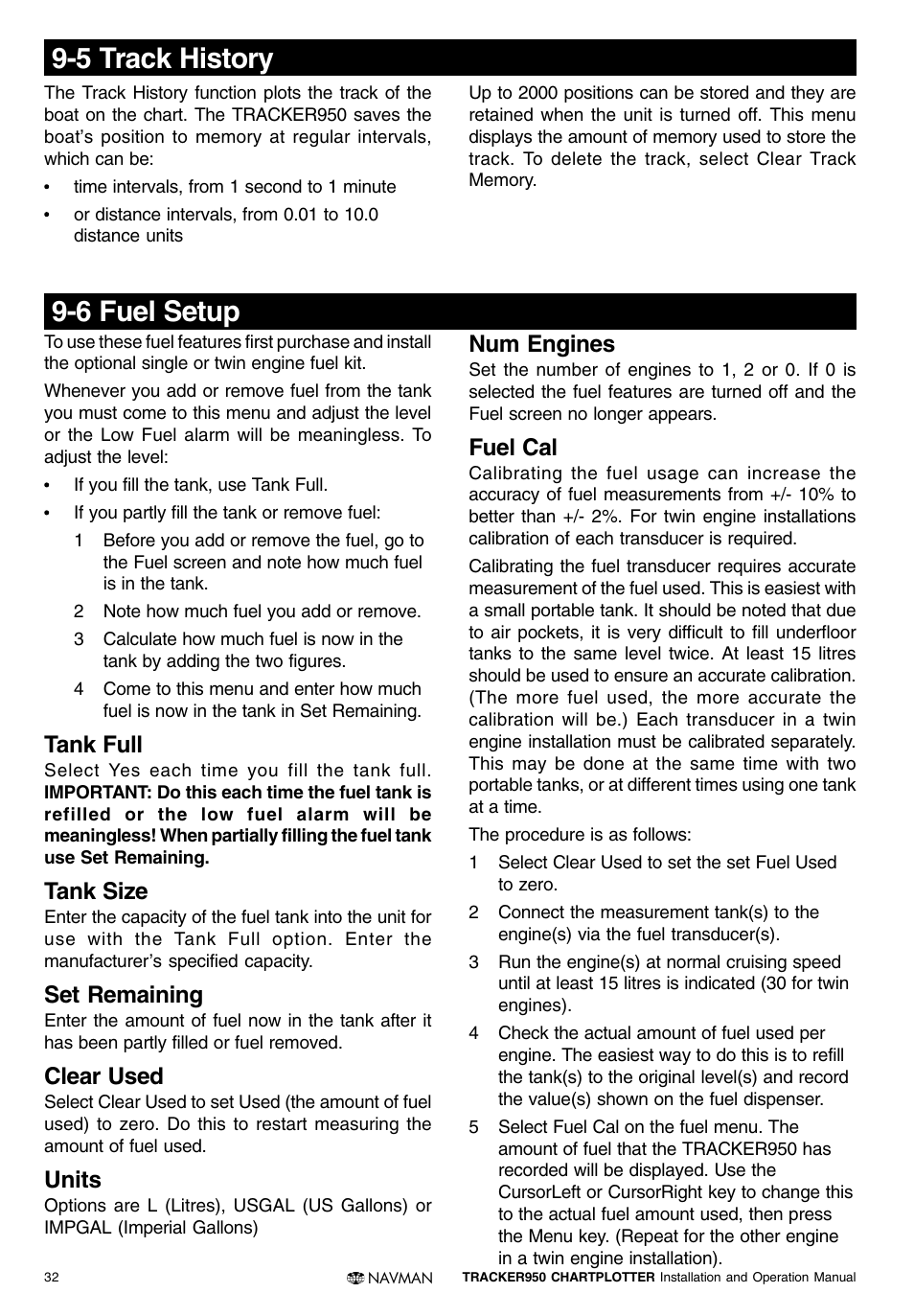 9-5 Track History

The Track History function plots the track of the boat on the chart. The TRACKER950 saves the boat's position to memory at regular intervals, which can be:

• time intervals, from 1 second to 1 minute

• or distance intervals, from 0.01 to 10.0 distance units

Up to 2000 positions can be stored and they are retained when the unit is turned off. This menu displays the amount of memory used to store the track. To delete the track, select Clear Track Memory.

9-6 Fuel Setup

To use these fuel features first purchase and install the optional single or twin engine fuel kit.

Whenever you add or remove fuel from the tank you must come to this menu and adjust the level or the Low Fuel alarm will be meaningless. To adjust the level:

• If you fill the tank, use Tank Full.

• If you partly fill the tank or remove fuel:

1 Before you add or remove the fuel, go to the Fuel screen and note how much fuel is in the tank.

2 Note how much fuel you add or remove.

3 Calculate how much fuel is now in the tank by adding the two figures.

4 Come to this menu and enter how much fuel is now in the tank in Set Remaining.

Tank Full
Select Yes each time you fill the tank full. IMPORTANT: Do this each time the fuel tank is refilled or the low fuel alarm will be meaningless! When partially filling the fuel tank use Set Remaining.

Tank Size
Enter the capacity of the fuel tank into the unit for use with the Tank Full option. Enter the manufacturer's specified capacity.

Set Remaining
Enter the amount of fuel now in the tank after it has been partly filled or fuel removed.

Clear Used
Select Clear Used to set Used (the amount of fuel used) to zero. Do this to restart measuring the amount of fuel used.

Units
Options are L (Litres), USGAL (US Gallons) or IMPGAL (Imperial Gallons)

Num Engines
Set the number of engines to 1, 2 or 0. If 0 is selected the fuel features are turned off and the Fuel screen no longer appears.

Fuel Cal
Calibrating the fuel usage can increase the accuracy of fuel measurements from +/- 10% to better than +/- 2%. For twin engine installations calibration of each transducer is required.

Calibrating the fuel transducer requires accurate measurement of the fuel used. This is easiest with a small portable tank. It should be noted that due to air pockets, it is very difficult to fill underfloor tanks to the same level twice. At least 15 litres should be used to ensure an accurate calibration. (The more fuel used, the more accurate the calibration will be.) Each transducer in a twin engine installation must be calibrated separately. This may be done at the same time with two portable tanks, or at different times using one tank at a time.

The procedure is as follows:

1 Select Clear Used to set the set Fuel Used to zero.

2 Connect the measurement tank(s) to the engine(s) via the fuel transducer(s).

3 Run the engine(s) at normal cruising speed until at least 15 litres is indicated (30 for twin engines).

4 Check the actual amount of fuel used per engine. The easiest way to do this is to refill the tank(s) to the original level(s) and record the value(s) shown on the fuel dispenser.

5 Select Fuel Cal on the fuel menu. The amount of fuel that the TRACKER950 has recorded will be displayed. Use the CursorLeft or CursorRight key to change this to the actual fuel amount used, then press the Menu key. (Repeat for the other engine in a twin engine installation).

32 NAVMAN TRACKER950 CHARTPLOTTER Installation and Operation Manual